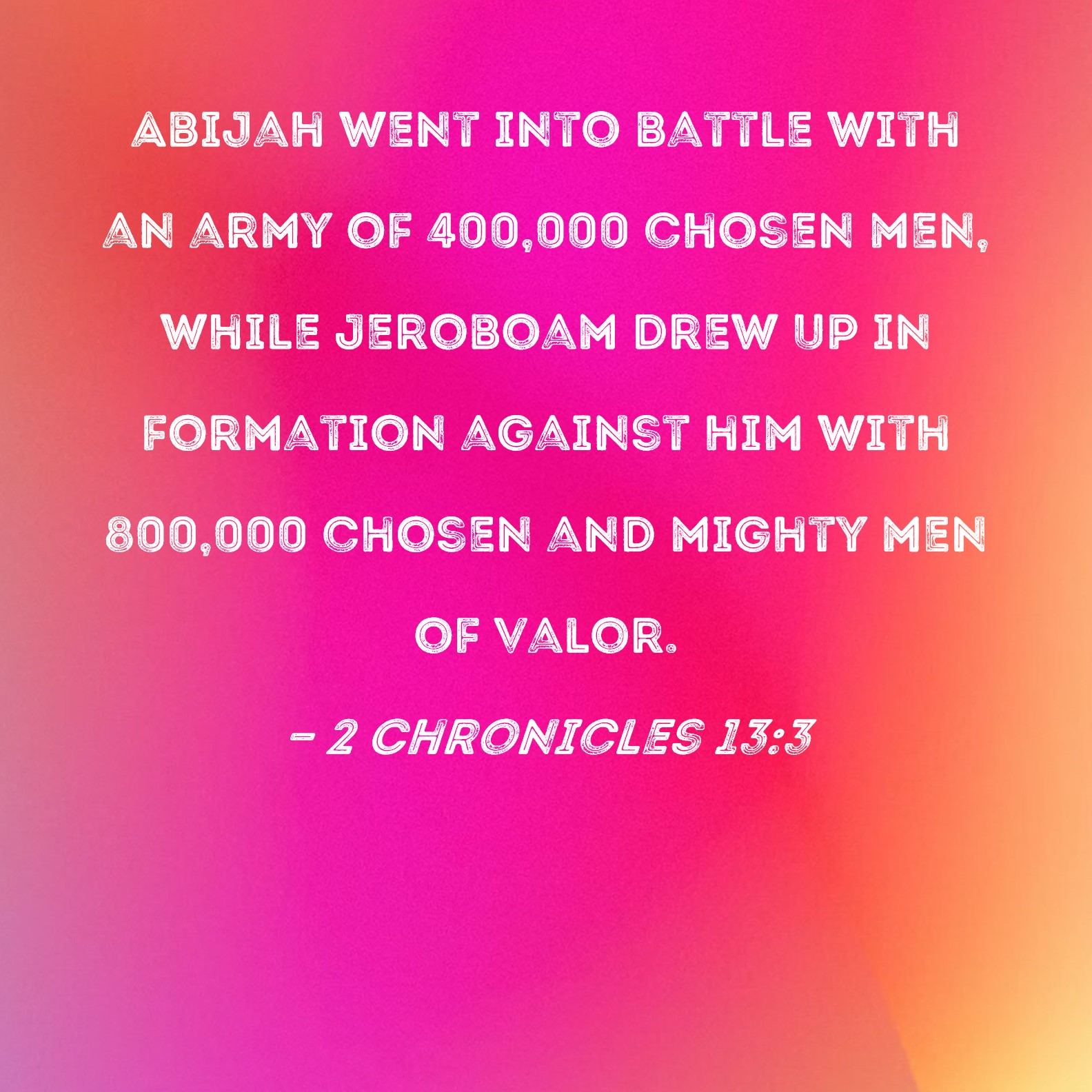 ABIJAH WENT INTO BATTLE WITH AN ARMY OF 400,000 CHOSEN MEN, WHILE JEROBOAM DREW UP IN FORMATION AGAINST HIM WITH 800,000 CHOSEN AND MIGHTY MEN OF VALOR.

- 2 CHRONICLES 13:3